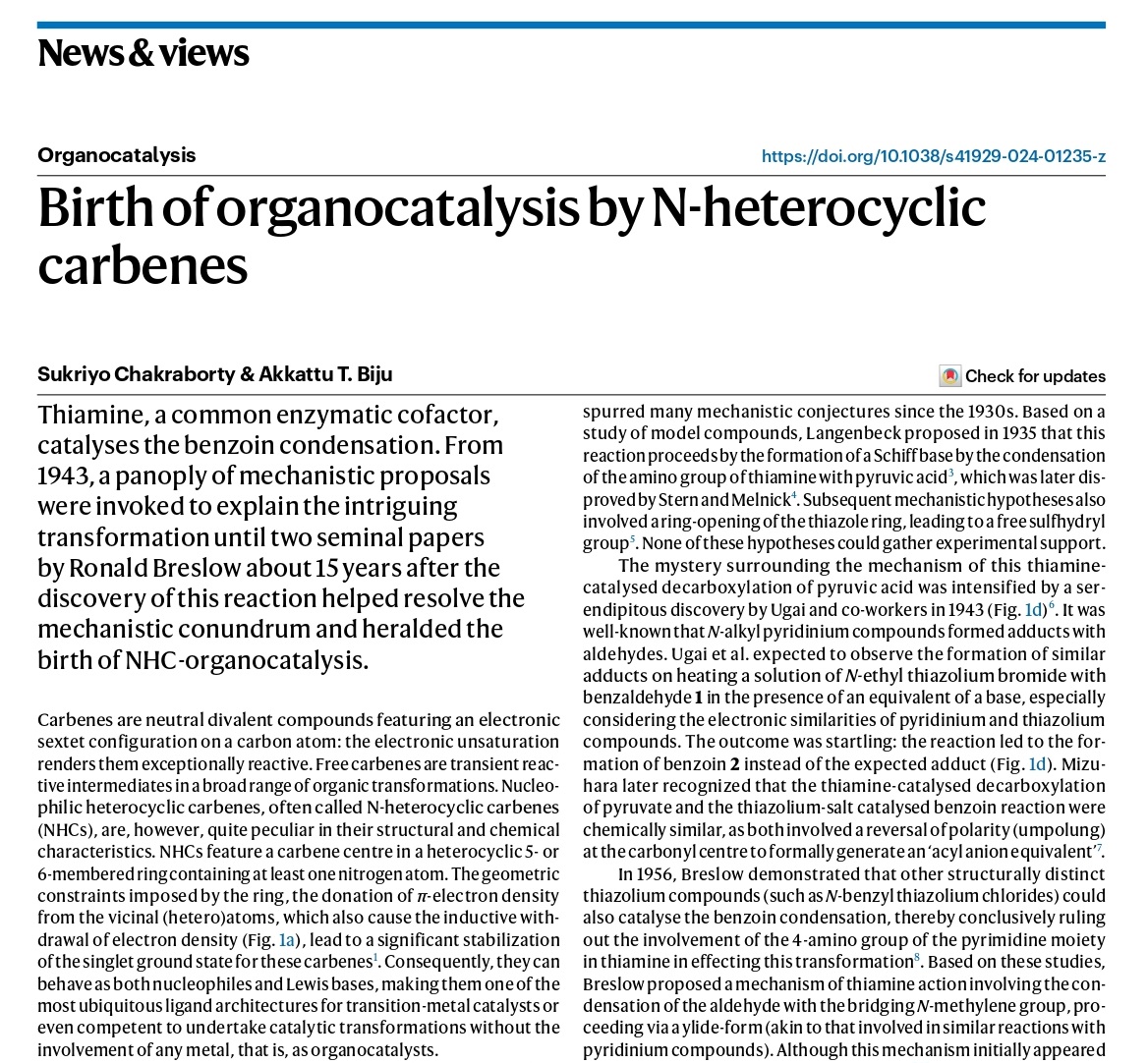 News & views

Organocatalysis

https://doi.org/10.1038/s41929-024-01235-z

Birth of organocatalysis by N-heterocyclic carbenes

Sukriyo Chakraborty & Akkattu T. Biju

Check for updates

Thiamine, a common enzymatic cofactor, catalyses the benzoin condensation. From 1943, a panoply of mechanistic proposals were invoked to explain the intriguing transformation until two seminal papers by Ronald Breslow about 15 years after the discovery of this reaction helped resolve the mechanistic conundrum and heralded the birth of NHC-organocatalysis.

Carbenes are neutral divalent compounds featuring an electronic sextet configuration on a carbon atom: the electronic unsaturation renders them exceptionally reactive. Free carbenes are transient reactive intermediates in a broad range of organic transformations. Nucleophilic heterocyclic carbenes, often called N-heterocyclic carbenes (NHCs), are, however, quite peculiar in their structural and chemical characteristics. NHCs feature a carbene centre in a heterocyclic 5- or 6-membered ring containing at least one nitrogen atom. The geometric constraints imposed by the ring, the donation of $\pi$-electron density from the vicinal (hetero)atoms, which also cause the inductive withdrawal of electron density (Fig. 1a), lead to a significant stabilization of the singlet ground state for these carbenes$^1$. Consequently, they can behave as both nucleophiles and Lewis bases, making them one of the most ubiquitous ligand architectures for transition-metal catalysts or even competent to undertake catalytic transformations without the involvement of any metal, that is, as organocatalysts.

spurred many mechanistic conjectures since the 1930s. Based on a study of model compounds, Langenbeck proposed in 1935 that this reaction proceeds by the formation of a Schiff base by the condensation of the amino group of thiamine with pyruvic acid$^3$, which was later disproved by Stern and Melnick$^4$. Subsequent mechanistic hypotheses also involved a ring-opening of the thiazole ring, leading to a free sulfhydryl group$^5$. None of these hypotheses could gather experimental support.

The mystery surrounding the mechanism of this thiamine-catalysed decarboxylation of pyruvic acid was intensified by a serendipitous discovery by Ugai and co-workers in 1943 (Fig. 1d)$^6$. It was well-known that N-alkyl pyridinium compounds formed adducts with aldehydes. Ugai et al. expected to observe the formation of similar adducts on heating a solution of N-ethyl thiazolium bromide with benzaldehyde 1 in the presence of an equivalent of a base, especially considering the electronic similarities of pyridinium and thiazolium compounds. The outcome was startling: the reaction led to the formation of benzoin 2 instead of the expected adduct (Fig. 1d). Mizuhara later recognized that the thiamine-catalysed decarboxylation of pyruvate and the thiazolium-salt catalysed benzoin reaction were chemically similar, as both involved a reversal of polarity (umpolung) at the carbonyl centre to formally generate an 'acyl anion equivalent'$^7$.

In 1956, Breslow demonstrated that other structurally distinct thiazolium compounds (such as N-benzyl thiazolium chlorides) could also catalyse the benzoin condensation, thereby conclusively ruling out the involvement of the 4-amino group of the pyrimidine moiety in thiamine in effecting this transformation$^8$. Based on these studies, Breslow proposed a mechanism of thiamine action involving the condensation of the aldehyde with the bridging N-methylene group, proceeding via a ylide-form (akin to that involved in similar reactions with pyridinium compounds). Although this mechanism initially appeared